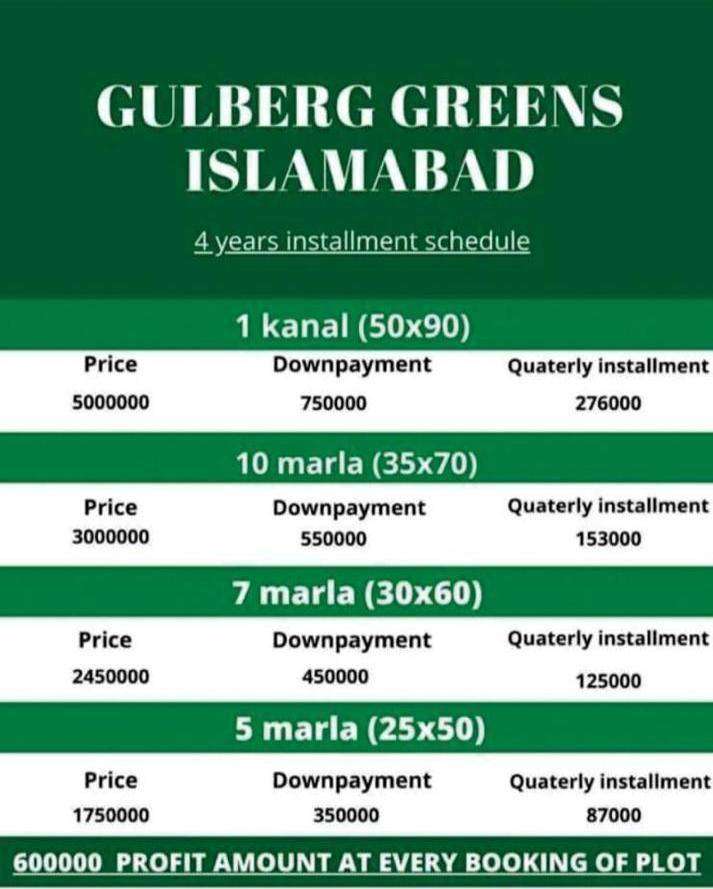 GULBERG GREENS ISLAMABAD

4 years installment schedule

1 kanal (50x90)

| Price | Downpayment | Quaterly installment |
|---|---|---|
| 5000000 | 750000 | 276000 |

10 marla (35x70)

| Price | Downpayment | Quaterly installment |
|---|---|---|
| 3000000 | 550000 | 153000 |

7 marla (30x60)

| Price | Downpayment | Quaterly installment |
|---|---|---|
| 2450000 | 450000 | 125000 |

5 marla (25x50)

| Price | Downpayment | Quaterly installment |
|---|---|---|
| 1750000 | 350000 | 87000 |

600000 PROFIT AMOUNT AT EVERY BOOKING OF PLOT